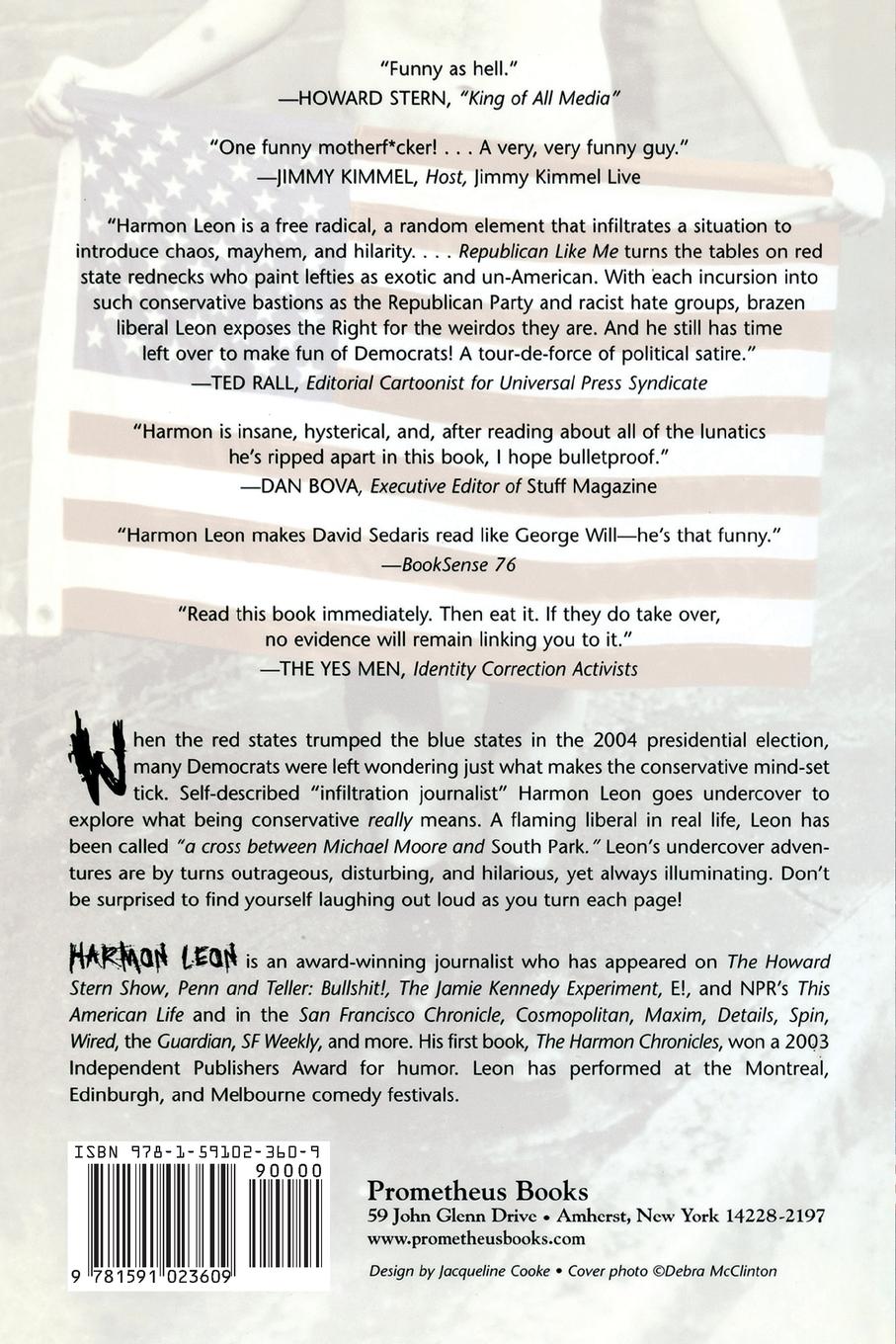 "Funny as hell."
—HOWARD STERN, "King of All Media"

"One funny motherf*cker! . . . A very, very funny guy."
—JIMMY KIMMEL, Host, Jimmy Kimmel Live

"Harmon Leon is a free radical, a random element that infiltrates a situation to introduce chaos, mayhem, and hilarity. . . . Republican Like Me turns the tables on red state rednecks who paint lefties as exotic and un-American. With each incursion into such conservative bastions as the Republican Party and racist hate groups, brazen liberal Leon exposes the Right for the weirdos they are. And he still has time left over to make fun of Democrats! A tour-de-force of political satire."
—TED RALL, Editorial Cartoonist for Universal Press Syndicate

"Harmon is insane, hysterical, and, after reading about all of the lunatics he's ripped apart in this book, I hope bulletproof."
—DAN BOVA, Executive Editor of Stuff Magazine

"Harmon Leon makes David Sedaris read like George Will—he's that funny."
—BookSense 76

"Read this book immediately. Then eat it. If they do take over, no evidence will remain linking you to it."
—THE YES MEN, Identity Correction Activists

When the red states trumped the blue states in the 2004 presidential election, many Democrats were left wondering just what makes the conservative mind-set tick. Self-described "infiltration journalist" Harmon Leon goes undercover to explore what being conservative really means. A flaming liberal in real life, Leon has been called "a cross between Michael Moore and South Park." Leon's undercover adventures are by turns outrageous, disturbing, and hilarious, yet always illuminating. Don't be surprised to find yourself laughing out loud as you turn each page!

HARMON LEON is an award-winning journalist who has appeared on The Howard Stern Show, Penn and Teller: Bullshit!, The Jamie Kennedy Experiment, E!, and NPR's This American Life and in the San Francisco Chronicle, Cosmopolitan, Maxim, Details, Spin, Wired, the Guardian, SF Weekly, and more. His first book, The Harmon Chronicles, won a 2003 Independent Publishers Award for humor. Leon has performed at the Montreal, Edinburgh, and Melbourne comedy festivals.

ISBN 978-1-59102-360-9
90000
9 781591 023609

Prometheus Books
59 John Glenn Drive • Amherst, New York 14228-2197
www.prometheusbooks.com

Design by Jacqueline Cooke • Cover photo ©Debra McClinton